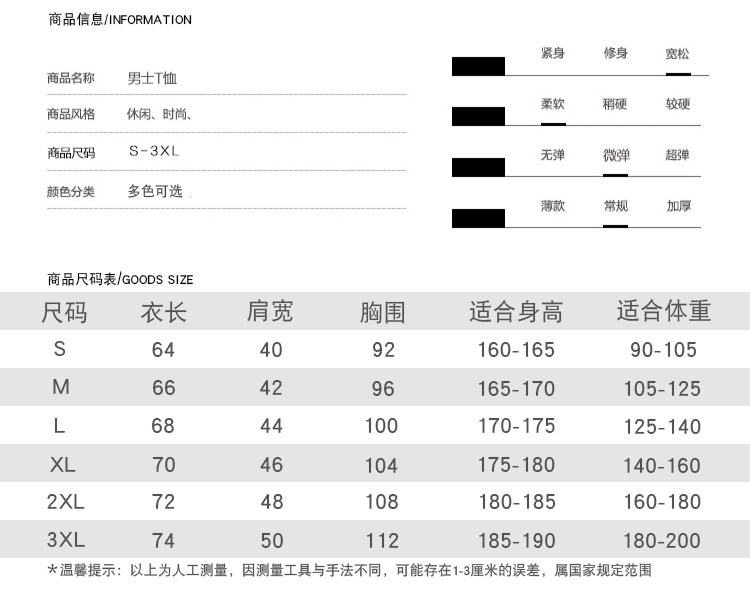 商品信息/INFORMATION

商品名称 男士T恤

商品风格 休闲、时尚、

商品尺码 S-3XL

颜色分类 多色可选

紧身 修身 宽松

柔软 稍硬 较硬

无弹 微弹 超弹

薄款 常规 加厚

商品尺码表/GOODS SIZE

| 尺码 | 衣长 | 肩宽 | 胸围 | 适合身高 | 适合体重 |
|---|---|---|---|---|---|
| S | 64 | 40 | 92 | 160-165 | 90-105 |
| M | 66 | 42 | 96 | 165-170 | 105-125 |
| L | 68 | 44 | 100 | 170-175 | 125-140 |
| XL | 70 | 46 | 104 | 175-180 | 140-160 |
| 2XL | 72 | 48 | 108 | 180-185 | 160-180 |
| 3XL | 74 | 50 | 112 | 185-190 | 180-200 |

*温馨提示：以上为人工测量，因测量工具与手法不同，可能存在1-3厘米的误差，属国家规定范围